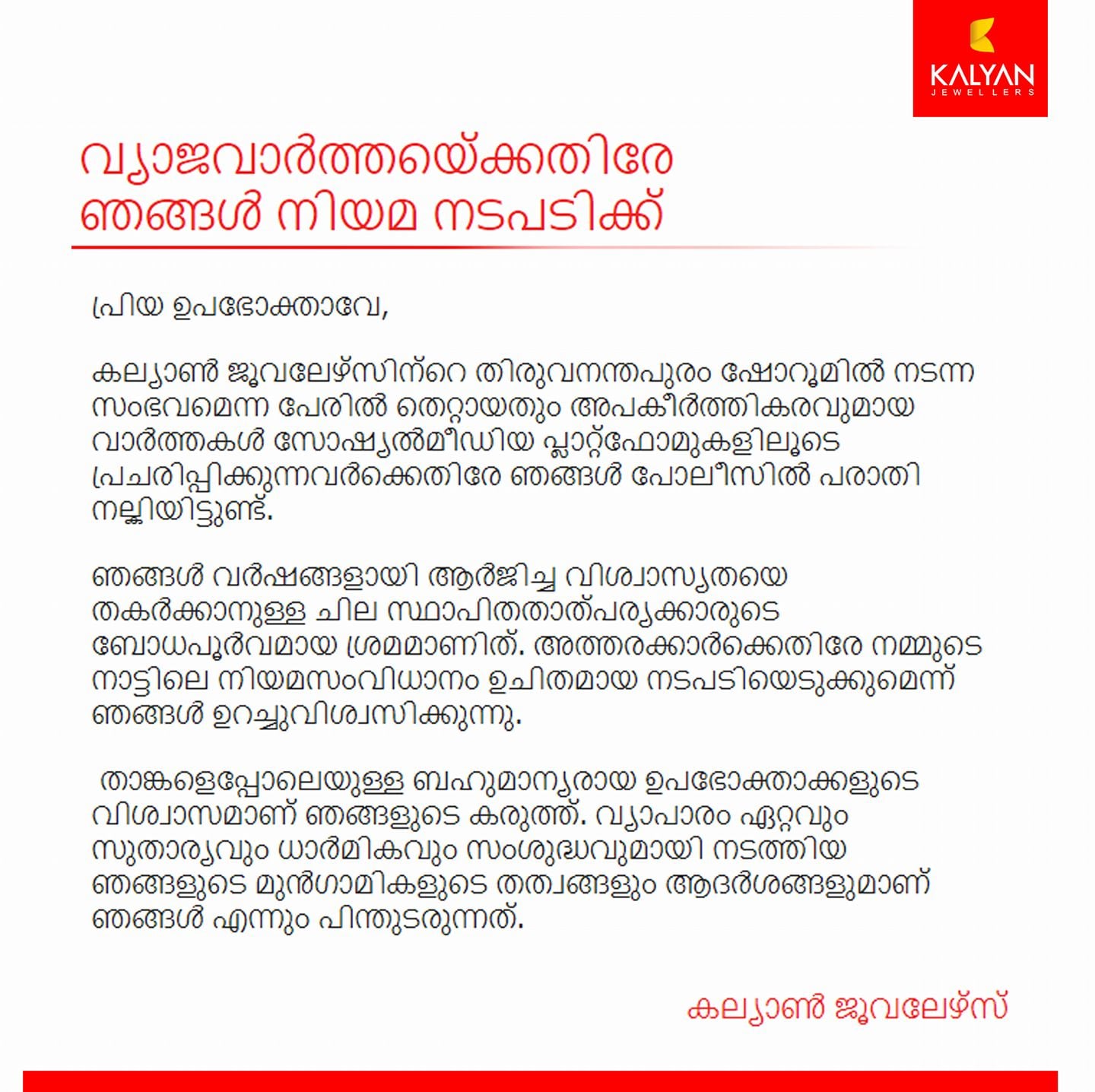 KALYAN
JEWELLERS

വ്യാജവാർത്തയ്ക്കെതിരേ ഞങ്ങൾ നിയമ നടപടിക്ക്

പ്രിയ ഉപഭോക്താവേ,

കല്യാൺ ജൂവലേഴ്സിന്റെ തിരുവനന്തപുരം ഷോറൂമിൽ നടന്ന സംഭവമെന്ന പേരിൽ തെറ്റായതും അപകീർത്തികരവുമായ വാർത്തകൾ സോഷ്യൽമീഡിയ പ്ലാറ്റ്ഫോമുകളിലൂടെ പ്രചരിപ്പിക്കുന്നവർക്കെതിരേ ഞങ്ങൾ പോലീസിൽ പരാതി നല്കിയിട്ടുണ്ട്.

ഞങ്ങൾ വർഷങ്ങളായി ആർജിച്ച വിശ്വാസ്യതയെ തകർക്കാനുള്ള ചില സ്ഥാപിതതാത്പര്യക്കാരുടെ ബോധപൂർവമായ ശ്രമമാണിത്. അത്തരക്കാർക്കെതിരേ നമ്മുടെ നാട്ടിലെ നിയമസംവിധാനം ഉചിതമായ നടപടിയെടുക്കുമെന്ന് ഞങ്ങൾ ഉറച്ചുവിശ്വസിക്കുന്നു.

താങ്കളെപ്പോലെയുള്ള ബഹുമാന്യരായ ഉപഭോക്താക്കളുടെ വിശ്വാസമാണ് ഞങ്ങളുടെ കരുത്ത്. വ്യാപാരം ഏറ്റവും സുതാര്യവും ധാർമികവും സംശുദ്ധവുമായി നടത്തിയ ഞങ്ങളുടെ മുൻഗാമികളുടെ തത്വങ്ങളും ആദർശങ്ങളുമാണ് ഞങ്ങൾ എന്നും പിന്തുടരുന്നത്.

കല്യാൺ ജൂവലേഴ്സ്